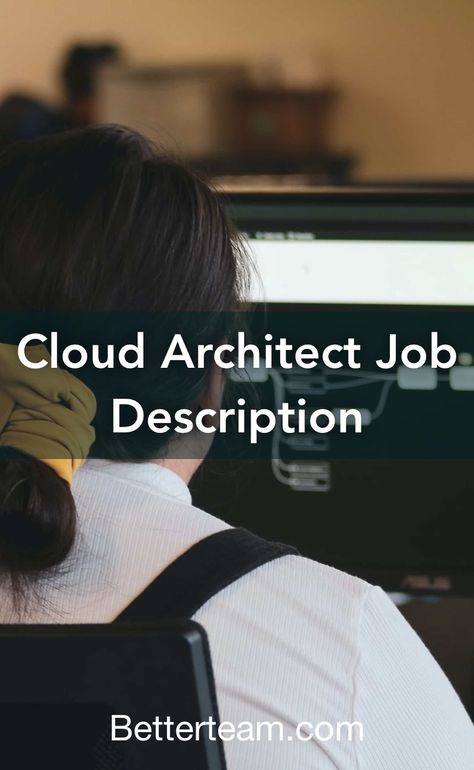 Cloud Architect Job Description

Betterteam.com